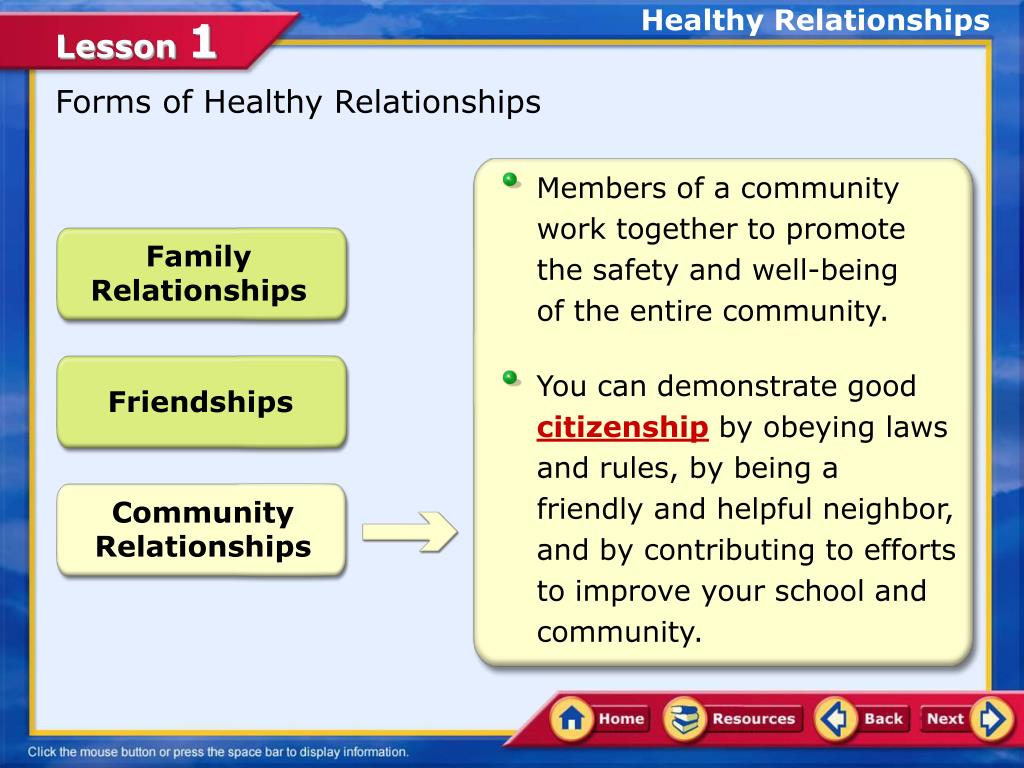 Lesson 1

Healthy Relationships

Forms of Healthy Relationships

Family Relationships

Friendships

Community Relationships

• Members of a community work together to promote the safety and well-being of the entire community.

• You can demonstrate good citizenship by obeying laws and rules, by being a friendly and helpful neighbor, and by contributing to efforts to improve your school and community.

Home
Resources
Back
Next

Click the mouse button or press the space bar to display information.